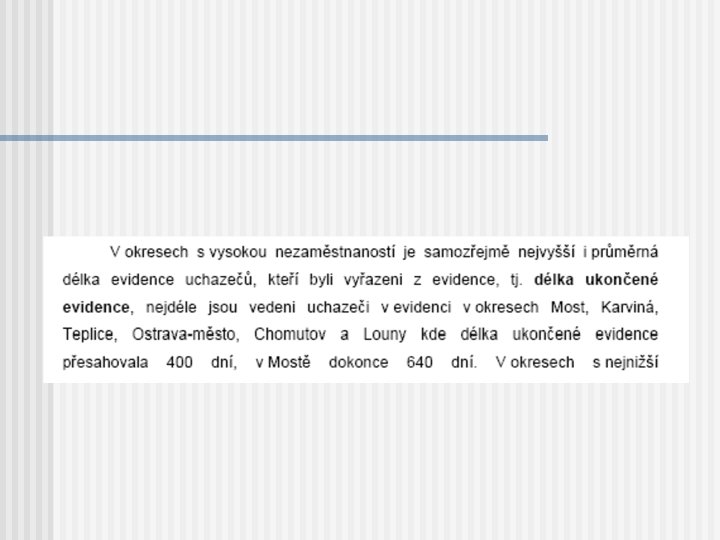 V okresech s vysokou nezaměstnaností je samozřejmě nejvyšší i průměrná délka evidence uchazečů, kteří byli vyřazeni z evidence, tj. délka ukončené evidence, nejdéle jsou vedeni uchazeči v evidenci v okresech Most, Karviná, Teplice, Ostrava-město, Chomutov a Louny kde délka ukončené evidence přesahovala 400 dní, v Mostě dokonce 640 dní. V okresech s nejnižší